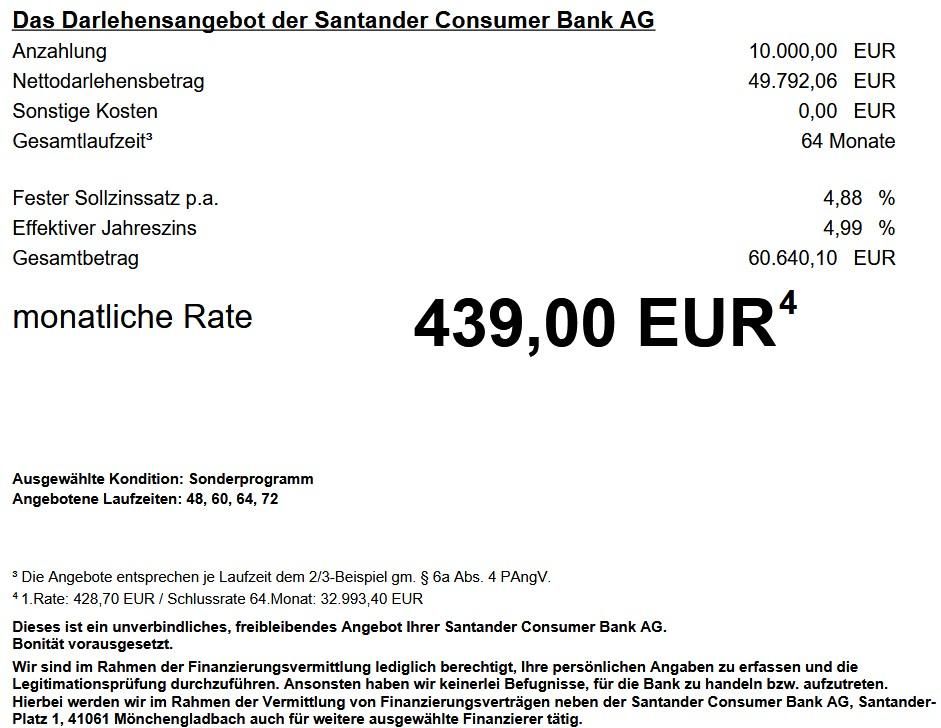 Das Darlehensangebot der Santander Consumer Bank AG

Anzahlung 10.000,00 EUR
Nettodarlehensbetrag 49.792,06 EUR
Sonstige Kosten 0,00 EUR
Gesamtlaufzeit$^{3}$ 64 Monate

Fester Sollzinssatz p.a. 4,88 %
Effektiver Jahreszins 4,99 %
Gesamtbetrag 60.640,10 EUR

monatliche Rate 439,00 EUR$^{4}$

Ausgewählte Kondition: Sonderprogramm
Angebotene Laufzeiten: 48, 60, 64, 72

$^{3}$ Die Angebote entsprechen je Laufzeit dem 2/3-Beispiel gm. § 6a Abs. 4 PAngV.
$^{4}$ 1.Rate: 428,70 EUR / Schlussrate 64.Monat: 32.993,40 EUR

Dieses ist ein unverbindliches, freibleibendes Angebot Ihrer Santander Consumer Bank AG.
Bonität vorausgesetzt.

Wir sind im Rahmen der Finanzierungsvermittlung lediglich berechtigt, Ihre persönlichen Angaben zu erfassen und die Legitimationsprüfung durchzuführen. Ansonsten haben wir keinerlei Befugnisse, für die Bank zu handeln bzw. aufzutreten. Hierbei werden wir im Rahmen der Vermittlung von Finanzierungsverträgen neben der Santander Consumer Bank AG, Santander-Platz 1, 41061 Mönchengladbach auch für weitere ausgewählte Finanzierer tätig.